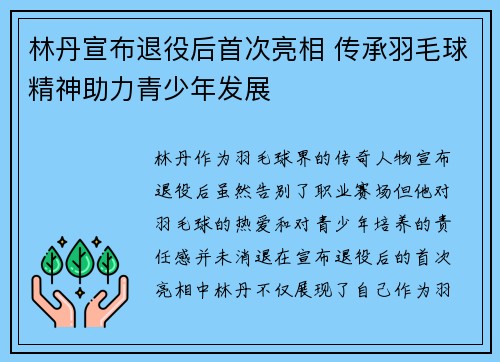 林丹宣布退役后首次亮相 传承羽毛球精神助力青少年发展

林丹作为羽毛球界的传奇人物宣布退役后虽然告别了职业赛场但他对羽毛球的热爱和对青少年培养的责任感并未消退在宣布退役后的首次亮相中林丹不仅展现了自己作为羽